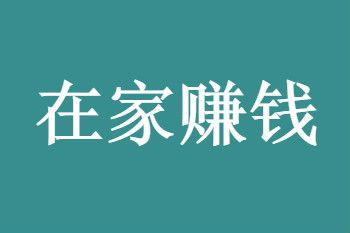 在家赚钱